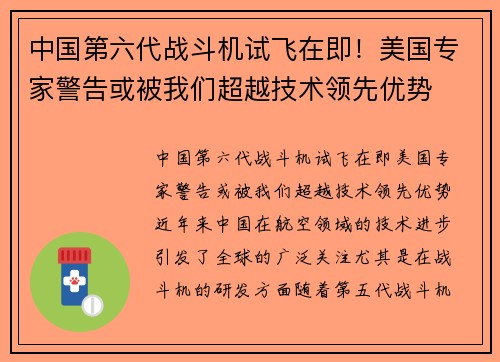 中国第六代战斗机试飞在即！美国专家警告或被我们超越技术领先优势

中国第六代战斗机试飞在即美国专家警告或被我们超越技术领先优势近年来中国在航空领域的技术进步引发了全球的广泛关注尤其是在战斗机的研发方面随着第五代战斗机